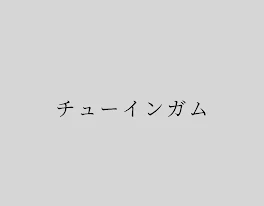 チューインガム